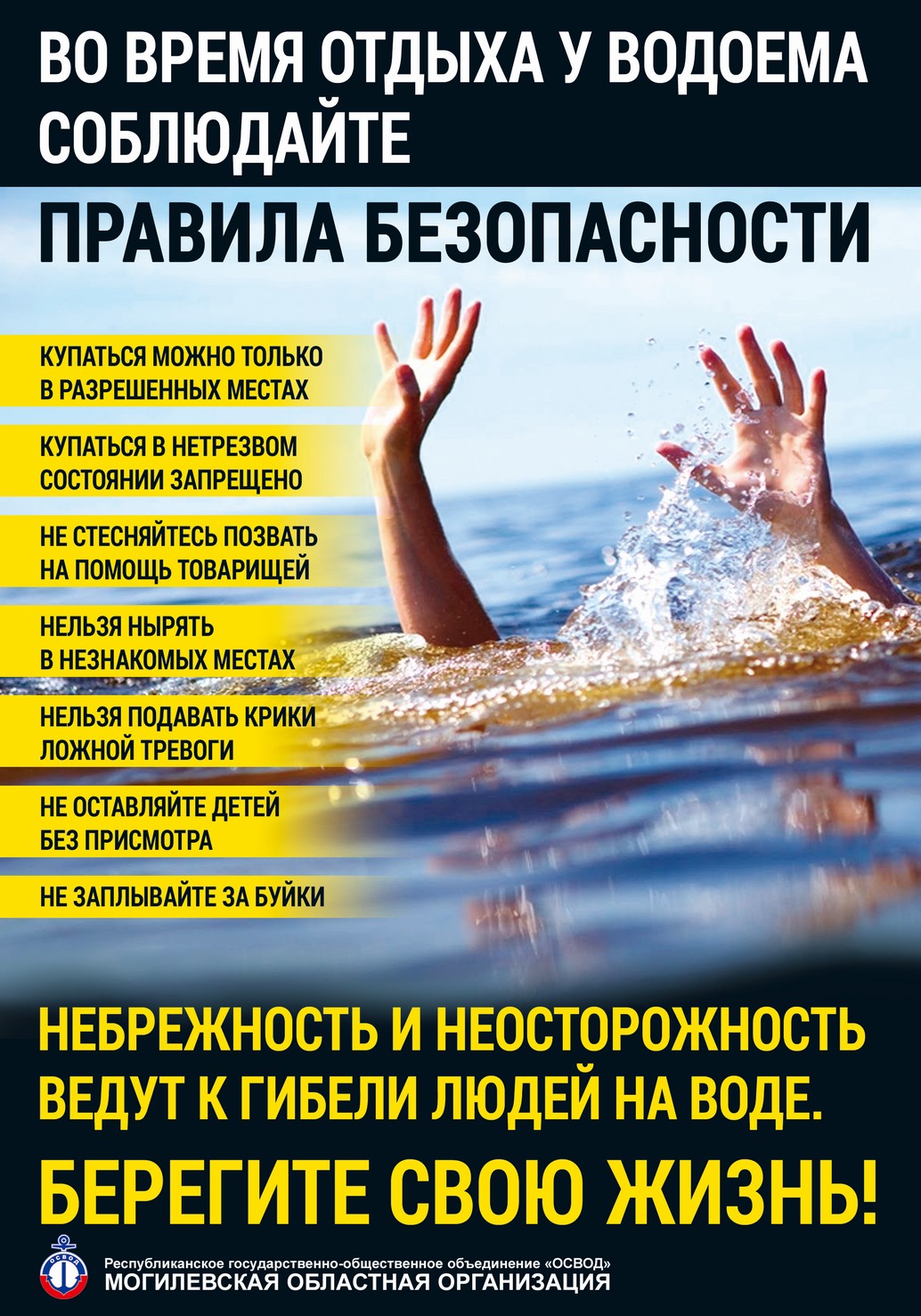 ВО ВРЕМЯ ОТДЫХА У ВОДОЕМА СОБЛЮДАЙТЕ

ПРАВИЛА БЕЗОПАСНОСТИ

КУПАТЬСЯ МОЖНО ТОЛЬКО В РАЗРЕШЕННЫХ МЕСТАХ

КУПАТЬСЯ В НЕТРЕЗВОМ СОСТОЯНИИ ЗАПРЕЩЕНО

НЕ СТЕСНЯЙТЕСЬ ПОЗВАТЬ НА ПОМОЩЬ ТОВАРИЩЕЙ

НЕЛЬЗЯ НЫРЯТЬ В НЕЗНАКОМЫХ МЕСТАХ

НЕЛЬЗЯ ПОДАВАТЬ КРИКИ ЛОЖНОЙ ТРЕВОГИ

НЕ ОСТАВЛЯЙТЕ ДЕТЕЙ БЕЗ ПРИСМОТРА

НЕ ЗАПЛЫВАЙТЕ ЗА БУЙКИ

НЕБРЕЖНОСТЬ И НЕОСТОРОЖНОСТЬ ВЕДУТ К ГИБЕЛИ ЛЮДЕЙ НА ВОДЕ.

БЕРЕГИТЕ СВОЮ ЖИЗНЬ!

ОСВОД

Республиканское государственно-общественное объединение «ОСВОД»
МОГИЛЕВСКАЯ ОБЛАСТНАЯ ОРГАНИЗАЦИЯ